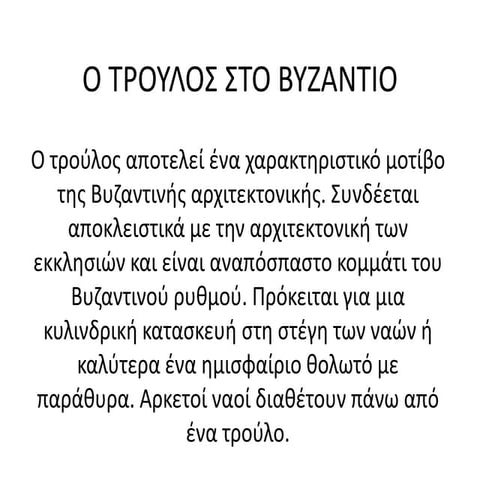 Ο ΤΡΟΥΛΟΣ ΣΤΟ ΒΥΖΑΝΤΙΟ

Ο τρούλος αποτελεί ένα χαρακτηριστικό μοτίβο της Βυζαντινής αρχιτεκτονικής. Συνδέεται αποκλειστικά με την αρχιτεκτονική των εκκλησιών και είναι αναπόσπαστο κομμάτι του Βυζαντινού ρυθμού. Πρόκειται για μια κυλινδρική κατασκευή στη στέγη των ναών ή καλύτερα ένα ημισφαίριο θολωτό με παράθυρα. Αρκετοί ναοί διαθέτουν πάνω από ένα τρούλο.